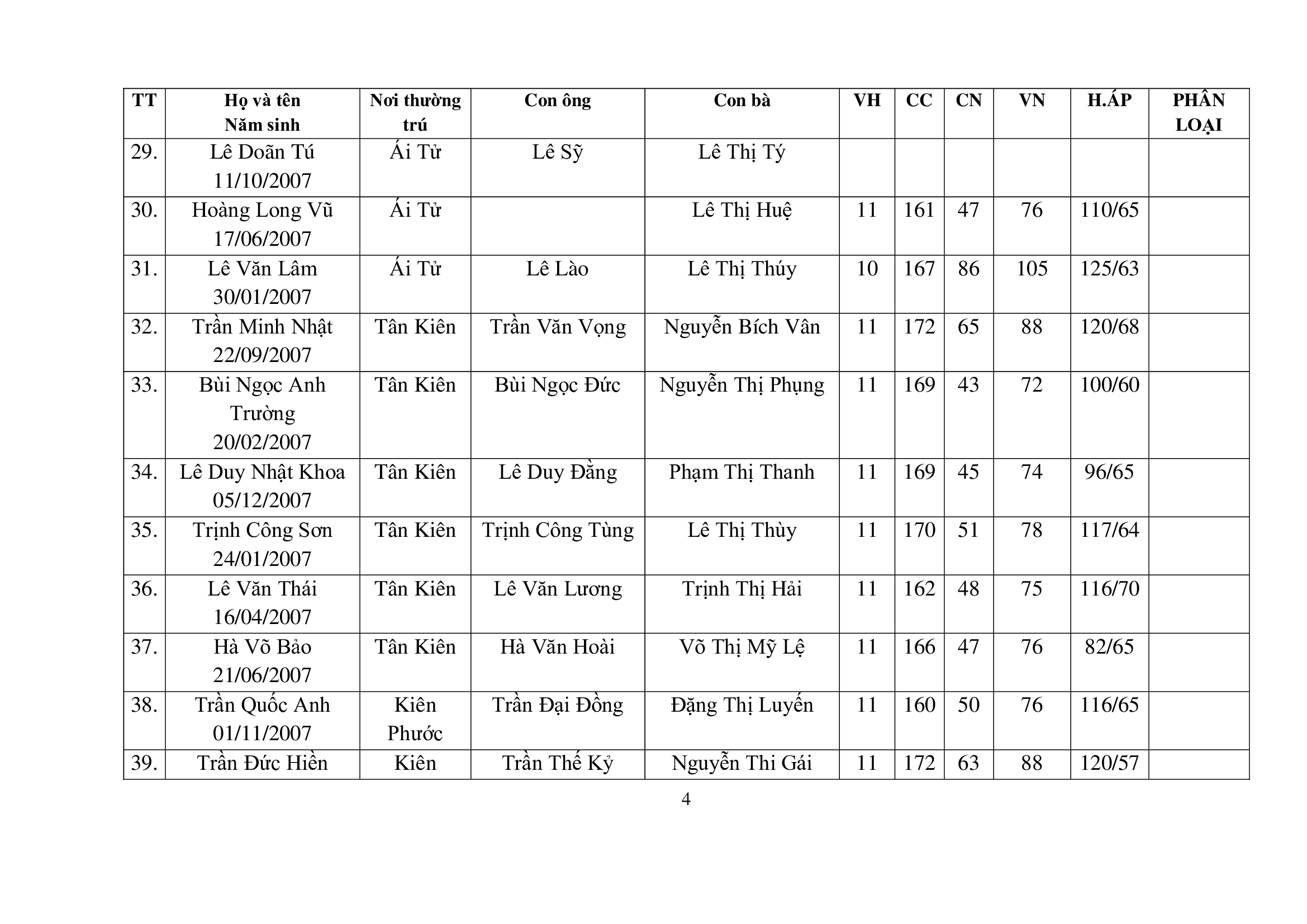 | TT | Họ và tên Năm sinh | Nơi thường trú | Con ông | Con bà | VH | CC | CN | VN | H.ÁP | PHÂN LOẠI |
|---|---|---|---|---|---|---|---|---|---|---|
| 29. | Lê Doãn Tú 11/10/2007 | Ái Tử | Lê Sỹ | Lê Thị Tý | | | | | | |
| 30. | Hoàng Long Vũ 17/06/2007 | Ái Tử | | Lê Thị Huệ | 11 | 161 | 47 | 76 | 110/65 | |
| 31. | Lê Văn Lâm 30/01/2007 | Ái Tử | Lê Lào | Lê Thị Thúy | 10 | 167 | 86 | 105 | 125/63 | |
| 32. | Trần Minh Nhật 22/09/2007 | Tân Kiên | Trần Văn Vọng | Nguyễn Bích Vân | 11 | 172 | 65 | 88 | 120/68 | |
| 33. | Bùi Ngọc Anh Trường 20/02/2007 | Tân Kiên | Bùi Ngọc Đức | Nguyễn Thị Phụng | 11 | 169 | 43 | 72 | 100/60 | |
| 34. | Lê Duy Nhật Khoa 05/12/2007 | Tân Kiên | Lê Duy Đằng | Phạm Thị Thanh | 11 | 169 | 45 | 74 | 96/65 | |
| 35. | Trịnh Công Sơn 24/01/2007 | Tân Kiên | Trịnh Công Tùng | Lê Thị Thùy | 11 | 170 | 51 | 78 | 117/64 | |
| 36. | Lê Văn Thái 16/04/2007 | Tân Kiên | Lê Văn Lương | Trịnh Thị Hải | 11 | 162 | 48 | 75 | 116/70 | |
| 37. | Hà Võ Bảo 21/06/2007 | Tân Kiên | Hà Văn Hoài | Võ Thị Mỹ Lệ | 11 | 166 | 47 | 76 | 82/65 | |
| 38. | Trần Quốc Anh 01/11/2007 | Kiên Phước | Trần Đại Đồng | Đặng Thị Luyến | 11 | 160 | 50 | 76 | 116/65 | |
| 39. | Trần Đức Hiền | Kiên | Trần Thế Kỷ | Nguyễn Thi Gái | 11 | 172 | 63 | 88 | 120/57 | |

4